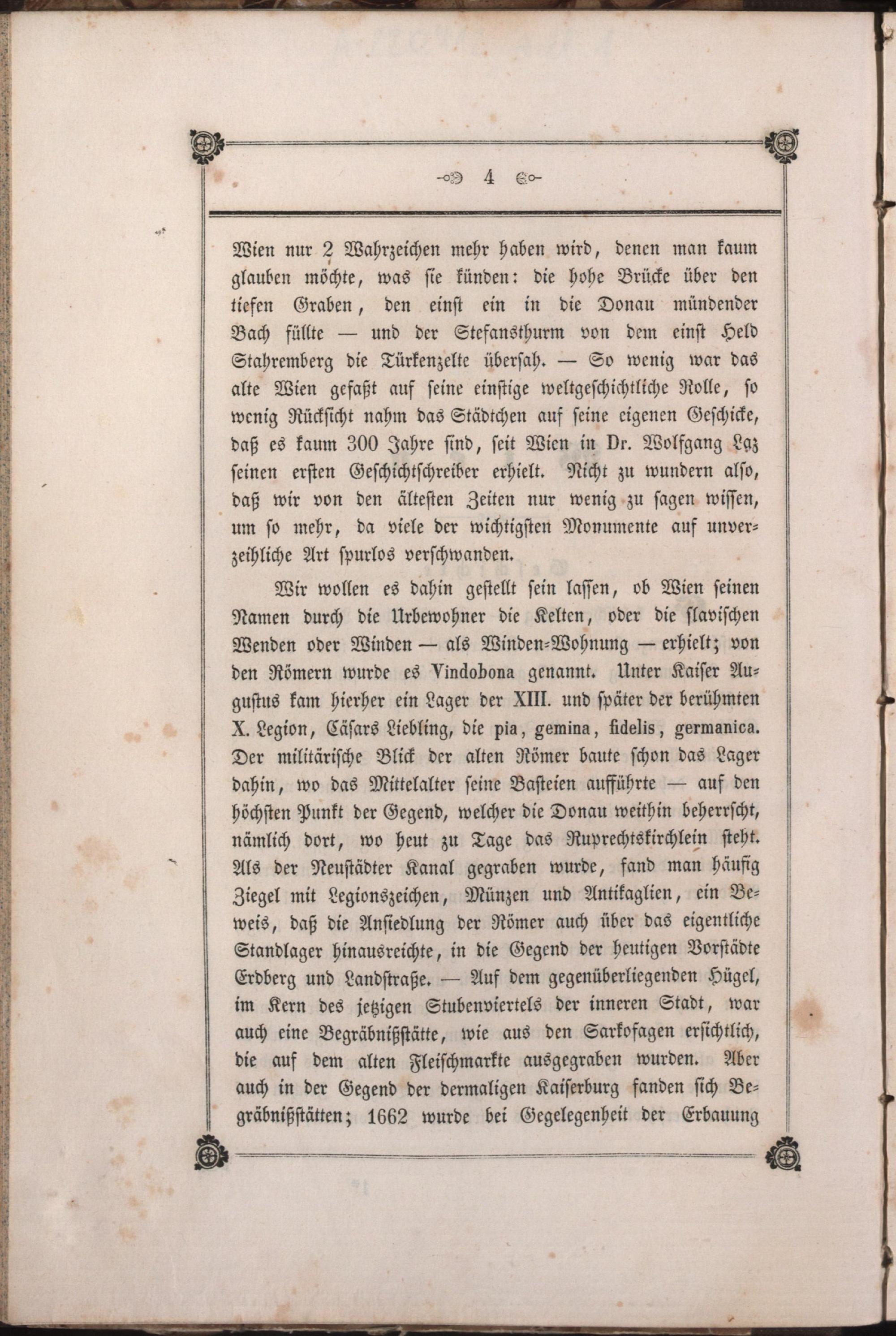 4

Wien nur 2 Wahrzeichen mehr haben wird, denen man kaum glauben möchte, was sie künden: die hohe Brücke über den tiefen Graben, den einst ein in die Donau mündender Bach füllte — und der Stefansthurm von dem einst Held Stahremberg die Türkenzelte übersah. — So wenig war das alte Wien gefaßt auf seine einstige weltgeschichtliche Rolle, so wenig Rücksicht nahm das Städtchen auf seine eigenen Geschicke, daß es kaum 300 Jahre sind, seit Wien in Dr. Wolfgang Laz seinen ersten Geschichtschreiber erhielt. Nicht zu wundern also, daß wir von den ältesten Zeiten nur wenig zu sagen wissen, um so mehr, da viele der wichtigsten Monumente auf unverzeihliche Art spurlos verschwanden.

Wir wollen es dahin gestellt sein lassen, ob Wien seinen Namen durch die Urbewohner die Kelten, oder die slavischen Wenden oder Winden — als Winden-Wohnung — erhielt; von den Römern wurde es Vindobona genannt. Unter Kaiser Augustus kam hierher ein Lager der XIII. und später der berühmten X. Legion, Cäsars Liebling, die pia, gemina, fidelis, germanica. Der militärische Blick der alten Römer baute schon das Lager dahin, wo das Mittelalter seine Basteien aufführte — auf den höchsten Punkt der Gegend, welcher die Donau weithin beherrscht, nämlich dort, wo heut zu Tage das Ruprechtskirchlein steht. Als der Neustädter Kanal gegraben wurde, fand man häufig Ziegel mit Legionszeichen, Münzen und Antikaglien, ein Beweis, daß die Ansiedlung der Römer auch über das eigentliche Standlager hinausreichte, in die Gegend der heutigen Vorstädte Erdberg und Landstraße. — Auf dem gegenüberliegenden Hügel, im Kern des jetzigen Stubenviertels der inneren Stadt, war auch eine Begräbnißstätte, wie aus den Sarkofagen ersichtlich, die auf dem alten Fleischmarkte ausgegraben wurden. Aber auch in der Gegend der dermaligen Kaiserburg fanden sich Begräbnißstätten; 1662 wurde bei Gegelegenheit der Erbauung